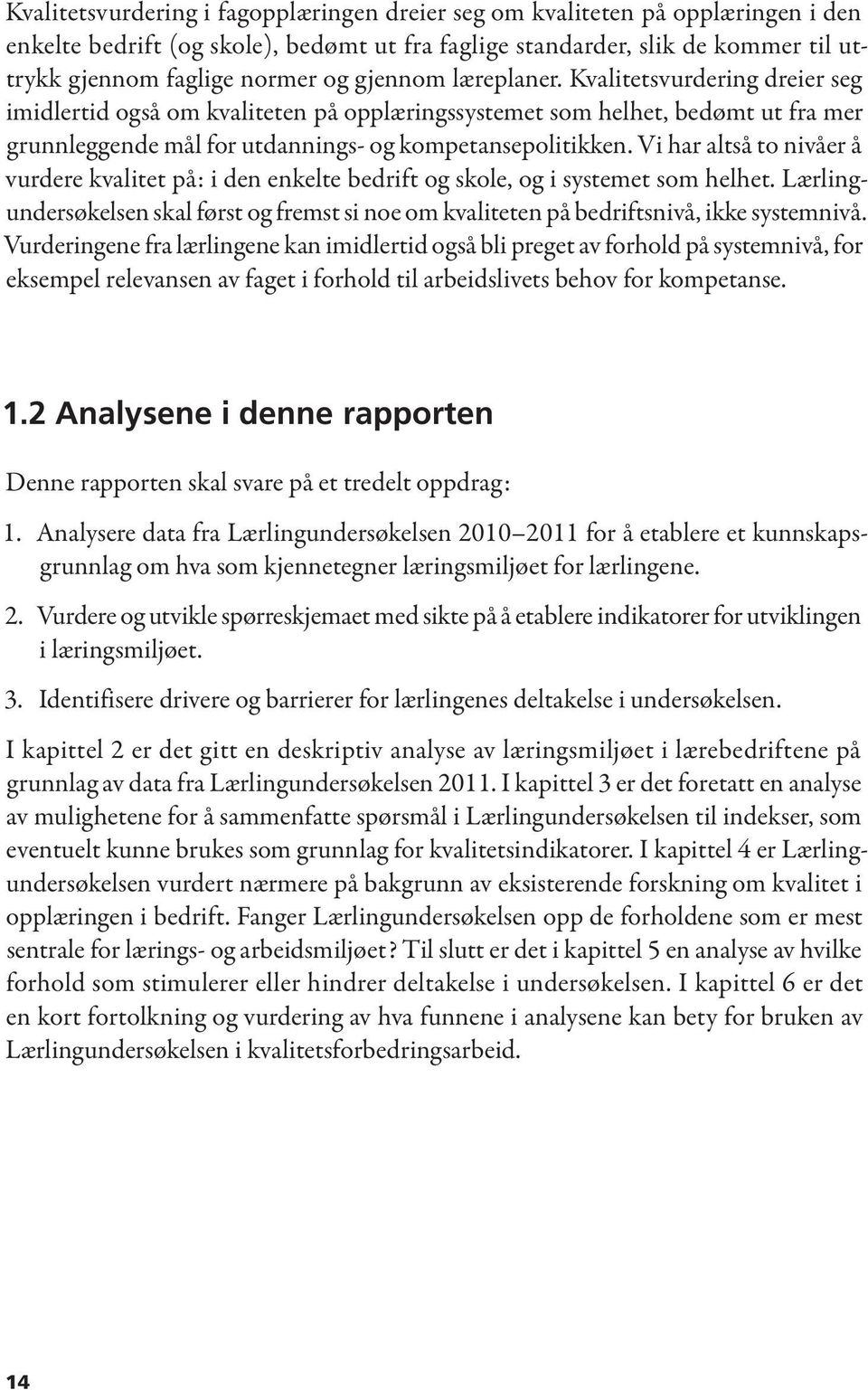 Kvalitetsvurdering i fagopplæringen dreier seg om kvaliteten på opplæringen i den enkelte bedrift (og skole), bedømt ut fra faglige standarder, slik de kommer til uttrykk gjennom faglige normer og gjennom læreplaner. Kvalitetsvurdering dreier seg imidlertid også om kvaliteten på opplæringssystemet som helhet, bedømt ut fra mer grunnleggende mål for utdannings- og kompetansepolitikken. Vi har altså to nivåer å vurdere kvalitet på: i den enkelte bedrift og skole, og i systemet som helhet. Lærlingundersøkelsen skal først og fremst si noe om kvaliteten på bedriftsnivå, ikke systemnivå. Vurderingene fra lærlingene kan imidlertid også bli preget av forhold på systemnivå, for eksempel relevansen av faget i forhold til arbeidslivets behov for kompetanse.

1.2 Analysene i denne rapporten

Denne rapporten skal svare på et tredelt oppdrag:

1. Analysere data fra Lærlingundersøkelsen 2010–2011 for å etablere et kunnskapsgrunnlag om hva som kjennetegner læringsmiljøet for lærlingene.

2. Vurdere og utvikle spørreskjemaet med sikte på å etablere indikatorer for utviklingen i læringsmiljøet.

3. Identifisere drivere og barrierer for lærlingenes deltakelse i undersøkelsen.

I kapittel 2 er det gitt en deskriptiv analyse av læringsmiljøet i lærebedriftene på grunnlag av data fra Lærlingundersøkelsen 2011. I kapittel 3 er det foretatt en analyse av mulighetene for å sammenfatte spørsmål i Lærlingundersøkelsen til indekser, som eventuelt kunne brukes som grunnlag for kvalitetsindikatorer. I kapittel 4 er Lærlingundersøkelsen vurdert nærmere på bakgrunn av eksisterende forskning om kvalitet i opplæringen i bedrift. Fanger Lærlingundersøkelsen opp de forholdene som er mest sentrale for lærings- og arbeidsmiljøet? Til slutt er det i kapittel 5 en analyse av hvilke forhold som stimulerer eller hindrer deltakelse i undersøkelsen. I kapittel 6 er det en kort fortolkning og vurdering av hva funnene i analysene kan bety for bruken av Lærlingundersøkelsen i kvalitetsforbedringsarbeid.

14